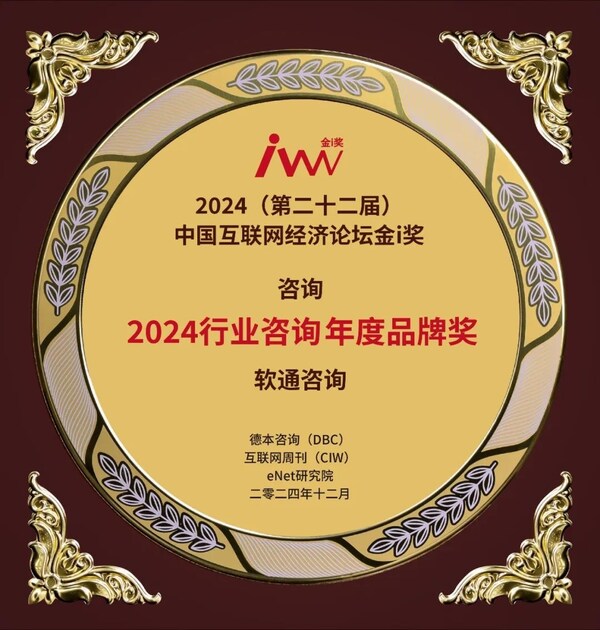 iw 金i奖

2024（第二十二届）
中国互联网经济论坛金i奖

咨询

2024行业咨询年度品牌奖

软通咨询

德本咨询（DBC）
互联网周刊（CIW）
eNet研究院
二零二四年十二月